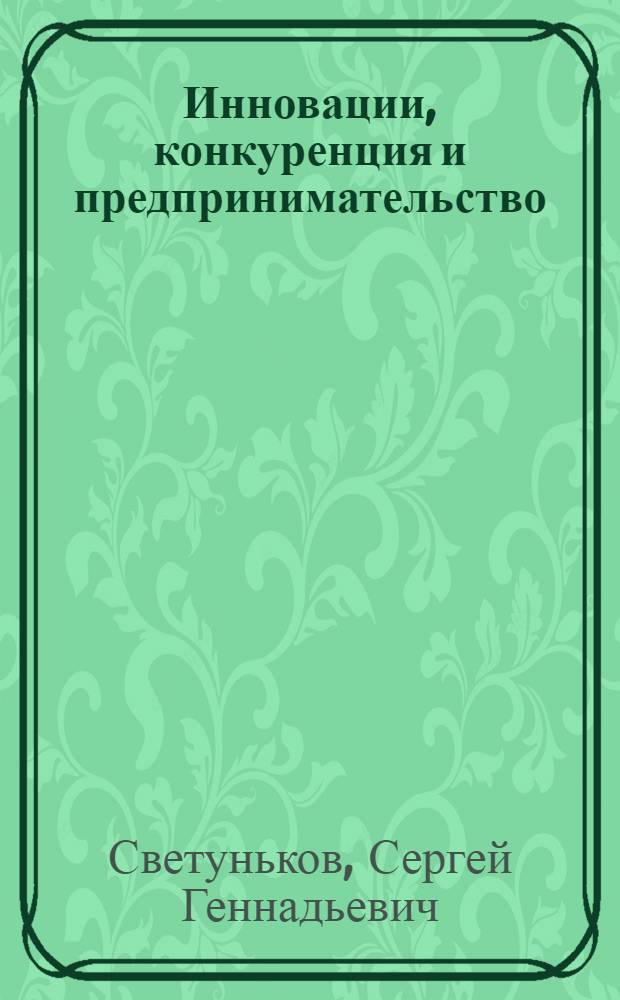 Инновации, конкуренция и предпринимательство

Светуньков, Сергей Геннадьевич